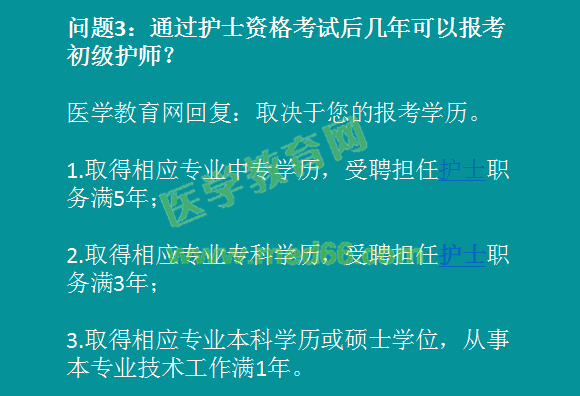 问题3：通过护士资格考试后几年可以报考初级护师？

医学教育网回复：取决于您的报考学历。

1.取得相应专业中专学历，受聘担任护士职务满5年；

2.取得相应专业专科学历，受聘担任护士职务满3年；

3.取得相应专业本科学历或硕士学位，从事本专业技术工作满1年。

医学教育网
www.med66.com